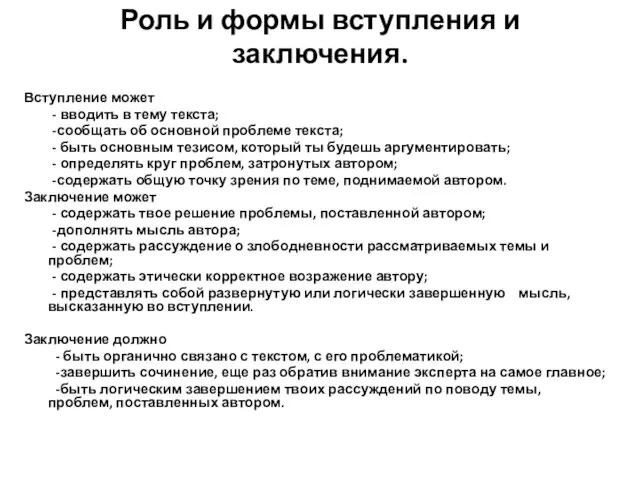 Роль и формы вступления и заключения.

Вступление может
- вводить в тему текста;
-сообщать об основной проблеме текста;
- быть основным тезисом, который ты будешь аргументировать;
- определять круг проблем, затронутых автором;
-содержать общую точку зрения по теме, поднимаемой автором.
Заключение может
- содержать твое решение проблемы, поставленной автором;
-дополнять мысль автора;
- содержать рассуждение о злободневности рассматриваемых темы и проблем;
- содержать этически корректное возражение автору;
- представлять собой развернутую или логически завершенную мысль, высказанную во вступлении.

Заключение должно
- быть органично связано с текстом, с его проблематикой;
-завершить сочинение, еще раз обратив внимание эксперта на самое главное;
-быть логическим завершением твоих рассуждений по поводу темы, проблем, поставленных автором.